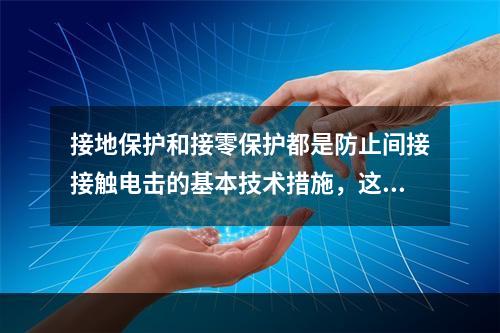 接地保护和接零保护都是防止间接接触电击的基本技术措施，这...